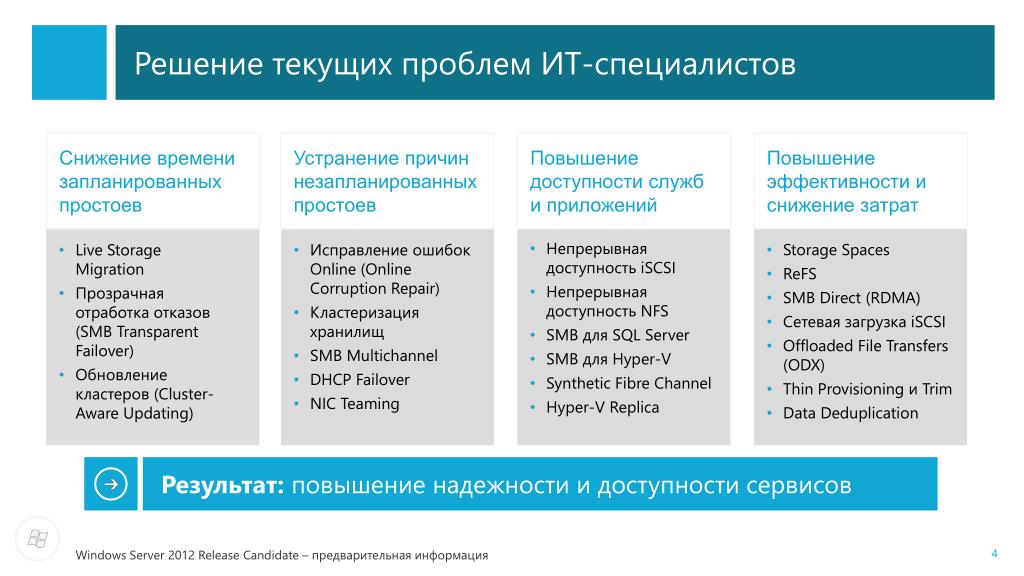 Решение текущих проблем ИТ-специалистов

Снижение времени запланированных простоев

• Live Storage Migration
• Прозрачная отработка отказов (SMB Transparent Failover)
• Обновление кластеров (Cluster-Aware Updating)

Устранение причин незапланированных простоев

• Исправление ошибок Online (Online Corruption Repair)
• Кластеризация хранилищ
• SMB Multichannel
• DHCP Failover
• NIC Teaming

Повышение доступности служб и приложений

• Непрерывная доступность iSCSI
• Непрерывная доступность NFS
• SMB для SQL Server
• SMB для Hyper-V
• Synthetic Fibre Channel
• Hyper-V Replica

Повышение эффективности и снижение затрат

• Storage Spaces
• ReFS
• SMB Direct (RDMA)
• Сетевая загрузка iSCSI
• Offloaded File Transfers (ODX)
• Thin Provisioning и Trim
• Data Deduplication

Результат: повышение надежности и доступности сервисов

Windows Server 2012 Release Candidate – предварительная информация

4